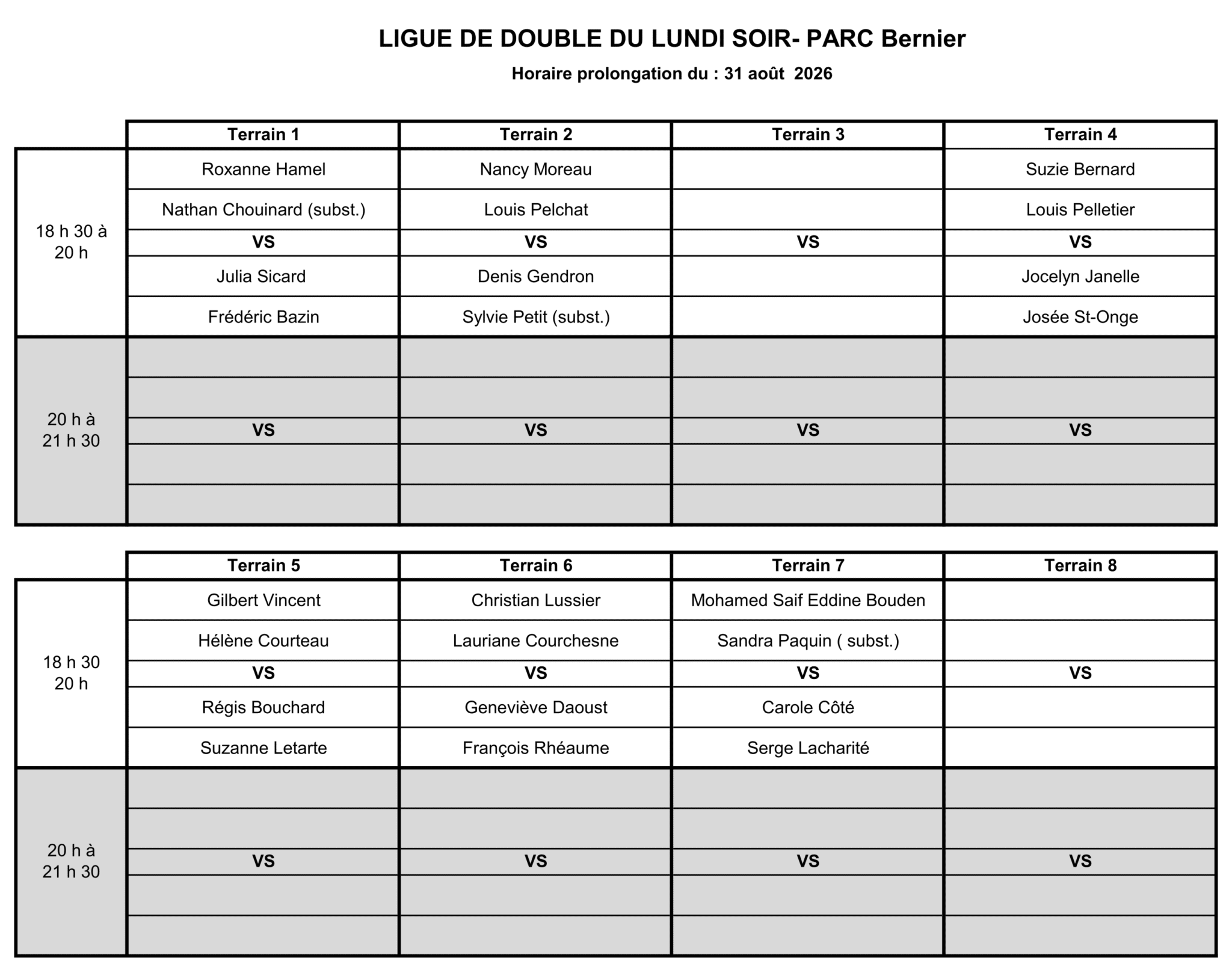 LIGUE DE DOUBLE DU LUNDI SOIR- PARC Bernier

Horaire prolongation du : 31 août 2026

|  | Terrain 1 | Terrain 2 | Terrain 3 | Terrain 4 |
|---|---|---|---|---|
| 18 h 30 à 20 h | Roxanne Hamel | Nancy Moreau |  | Suzie Bernard |
|  | Nathan Chouinard (subst.) | Louis Pelchat |  | Louis Pelletier |
|  | VS | VS | VS | VS |
|  | Julia Sicard | Denis Gendron |  | Jocelyn Janelle |
|  | Frédéric Bazin | Sylvie Petit (subst.) |  | Josée St-Onge |
| 20 h à 21 h 30 |  |  |  |  |
|  |  |  |  |  |
|  | VS | VS | VS | VS |
|  |  |  |  |  |
|  |  |  |  |  |

|  | Terrain 5 | Terrain 6 | Terrain 7 | Terrain 8 |
|---|---|---|---|---|
| 18 h 30 20 h | Gilbert Vincent | Christian Lussier | Mohamed Saif Eddine Bouden |  |
|  | Hélène Courteau | Lauriane Courchesne | Sandra Paquin ( subst.) |  |
|  | VS | VS | VS | VS |
|  | Régis Bouchard | Geneviève Daoust | Carole Côté |  |
|  | Suzanne Letarte | François Rhéaume | Serge Lacharité |  |
| 20 h à 21 h 30 |  |  |  |  |
|  |  |  |  |  |
|  | VS | VS | VS | VS |
|  |  |  |  |  |
|  |  |  |  |  |